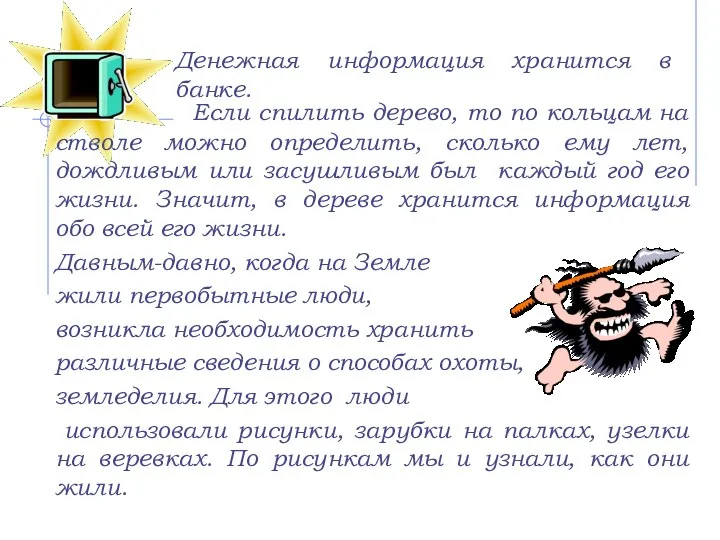 Денежная информация хранится в банке.

Если спилить дерево, то по кольцам на стволе можно определить, сколько ему лет, дождливым или засушливым был каждый год его жизни. Значит, в дереве хранится информация обо всей его жизни.

Давным-давно, когда на Земле жили первобытные люди, возникла необходимость хранить различные сведения о способах охоты, земледелия. Для этого люди использовали рисунки, зарубки на палках, узелки на веревках. По рисункам мы и узнали, как они жили.